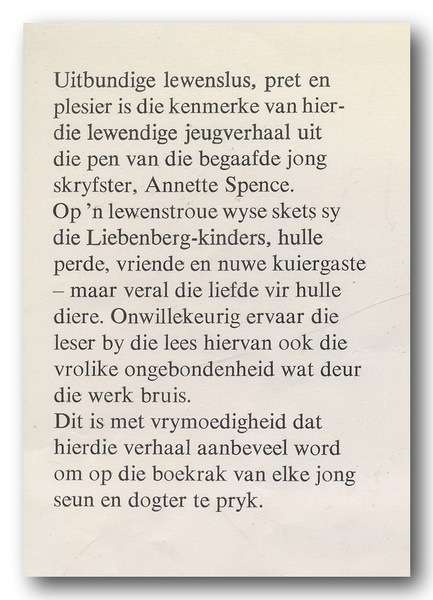 Uitbundige lewenslus, pret en plesier is die kenmerke van hierdie lewendige jeugverhaal uit die pen van die begaafde jong skryfster, Annette Spence.
Op 'n lewenstroue wyse skets sy die Liebenberg-kinders, hulle perde, vriende en nuwe kuiergaste – maar veral die liefde vir hulle diere. Onwillekeurig ervaar die leser by die lees hiervan ook die vrolike ongebondenheid wat deur die werk bruis.
Dit is met vrymoedigheid dat hierdie verhaal aanbeveel word om op die boekrak van elke jong seun en dogter te pryk.